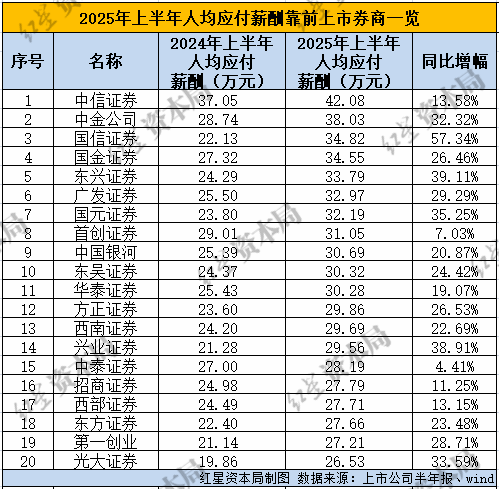 2025年上半年人均应付薪酬靠前上市券商一览

| 序号 | 名称 | 2024年上半年人均应付薪酬（万元） | 2025年上半年人均应付薪酬（万元） | 同比增幅 |
|---|---|---|---|---|
| 1 | 中信证券 | 37.05 | 42.08 | 13.58% |
| 2 | 中金公司 | 28.74 | 38.03 | 32.32% |
| 3 | 国信证券 | 22.13 | 34.82 | 57.34% |
| 4 | 国金证券 | 27.32 | 34.55 | 26.46% |
| 5 | 东兴证券 | 24.29 | 33.79 | 39.11% |
| 6 | 广发证券 | 25.50 | 32.97 | 29.29% |
| 7 | 国元证券 | 23.80 | 32.19 | 35.25% |
| 8 | 首创证券 | 29.01 | 31.05 | 7.03% |
| 9 | 中国银河 | 25.39 | 30.69 | 20.87% |
| 10 | 东吴证券 | 24.37 | 30.32 | 24.42% |
| 11 | 华泰证券 | 25.43 | 30.28 | 19.07% |
| 12 | 方正证券 | 23.60 | 29.86 | 26.53% |
| 13 | 西南证券 | 24.20 | 29.69 | 22.69% |
| 14 | 兴业证券 | 21.28 | 29.56 | 38.91% |
| 15 | 中泰证券 | 27.00 | 28.19 | 4.41% |
| 16 | 招商证券 | 24.98 | 27.79 | 11.25% |
| 17 | 西部证券 | 24.49 | 27.71 | 13.15% |
| 18 | 东方证券 | 22.40 | 27.66 | 23.48% |
| 19 | 第一创业 | 21.14 | 27.21 | 28.71% |
| 20 | 光大证券 | 19.86 | 26.53 | 33.59% |

红星资本局制图 数据来源：上市公司半年报、wind

红星资本局